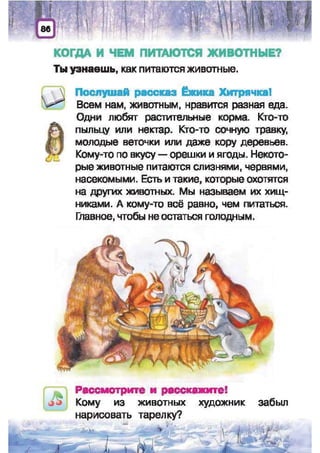 86

КОГДА И ЧЕМ ПИТАЮТСЯ ЖИВОТНЫЕ?

Ты узнаешь, как питаются животные.

Послушай рассказ Ёжика Хитрячка!

Всем нам, животным, нравится разная еда. Одни любят растительные корма. Кто-то пыльцу или нектар. Кто-то сочную травку, молодые веточки или даже кору деревьев. Кому-то по вкусу — орешки и ягоды. Некоторые животные питаются слизнями, червями, насекомыми. Есть и такие, которые охотятся на других животных. Мы называем их хищниками. А кому-то всё равно, чем питаться. Главное, чтобы не остаться голодным.

Рассмотрите и расскажите!

Кому из животных художник забыл нарисовать тарелку?